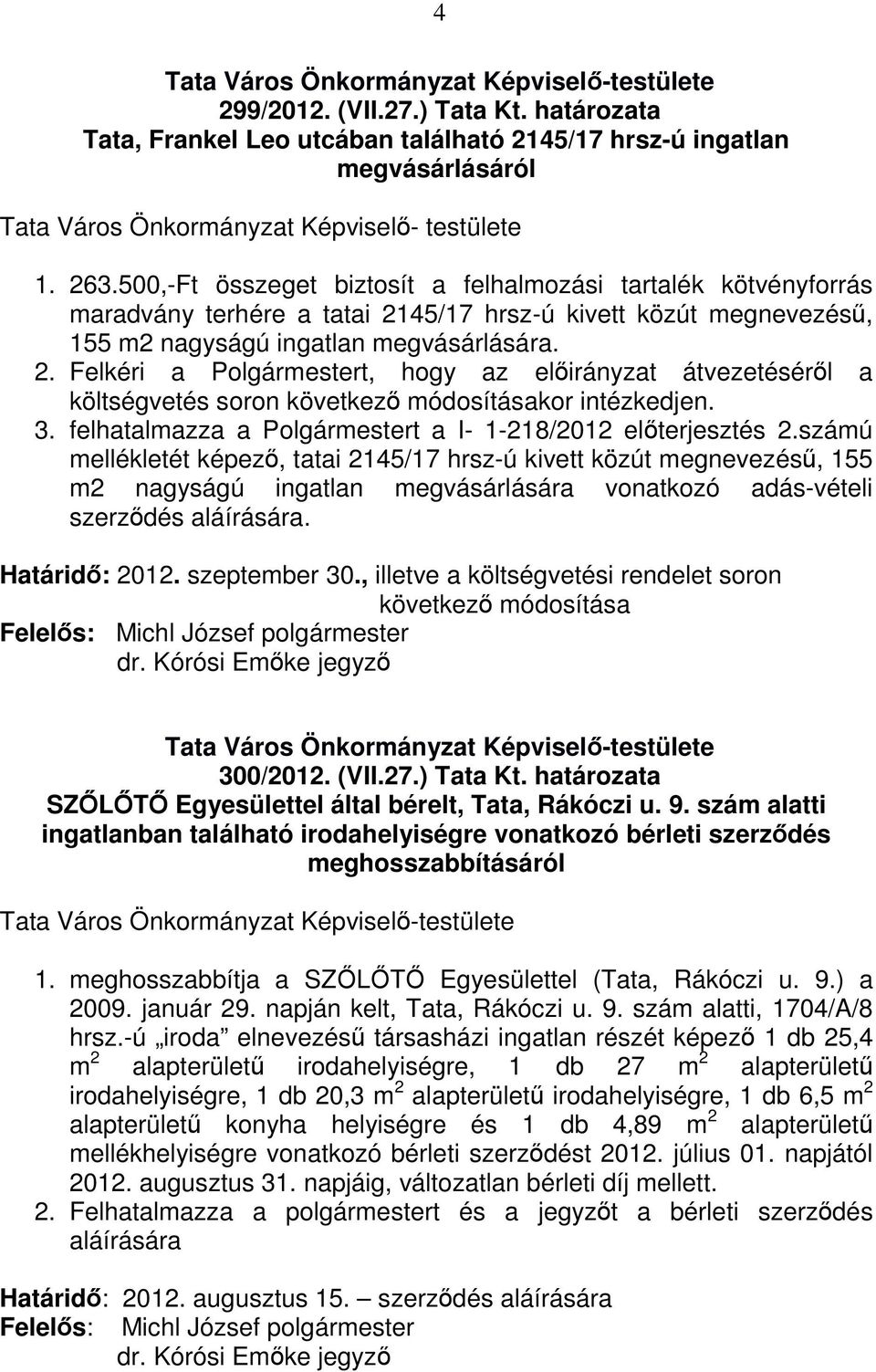 4

Tata Város Önkormányzat Képviselő-testülete
299/2012. (VII.27.) Tata Kt. határozata
Tata, Frankel Leo utcában található 2145/17 hrsz-ú ingatlan megvásárlásáról

Tata Város Önkormányzat Képviselő- testülete

1. 263.500,-Ft összeget biztosít a felhalmozási tartalék kötvényforrás maradvány terhére a tatai 2145/17 hrsz-ú kivett közút megnevezésű, 155 m2 nagyságú ingatlan megvásárlására.
2. Felkéri a Polgármestert, hogy az előirányzat átvezetéséről a költségvetés soron következő módosításakor intézkedjen.
3. felhatalmazza a Polgármestert a I- 1-218/2012 előterjesztés 2.számú mellékletét képező, tatai 2145/17 hrsz-ú kivett közút megnevezésű, 155 m2 nagyságú ingatlan megvásárlására vonatkozó adás-vételi szerződés aláírására.

Határidő: 2012. szeptember 30., illetve a költségvetési rendelet soron következő módosítása
Felelős: Michl József polgármester
dr. Kórósi Emőke jegyző

Tata Város Önkormányzat Képviselő-testülete
300/2012. (VII.27.) Tata Kt. határozata
SZŐLŐTŐ Egyesülettel által bérelt, Tata, Rákóczi u. 9. szám alatti ingatlanban található irodahelyiségre vonatkozó bérleti szerződés meghosszabbításáról

Tata Város Önkormányzat Képviselő-testülete

1. meghosszabbítja a SZŐLŐTŐ Egyesülettel (Tata, Rákóczi u. 9.) a 2009. január 29. napján kelt, Tata, Rákóczi u. 9. szám alatti, 1704/A/8 hrsz.-ú „iroda” elnevezésű társasházi ingatlan részét képező 1 db 25,4 $m^2$ alapterületű irodahelyiségre, 1 db 27 $m^2$ alapterületű irodahelyiségre, 1 db 20,3 $m^2$ alapterületű irodahelyiségre, 1 db 6,5 $m^2$ alapterületű konyha helyiségre és 1 db 4,89 $m^2$ alapterületű mellékhelyiségre vonatkozó bérleti szerződést 2012. július 01. napjától 2012. augusztus 31. napjáig, változatlan bérleti díj mellett.
2. Felhatalmazza a polgármestert és a jegyzőt a bérleti szerződés aláírására

Határidő: 2012. augusztus 15. – szerződés aláírására
Felelős: Michl József polgármester
dr. Kórósi Emőke jegyző